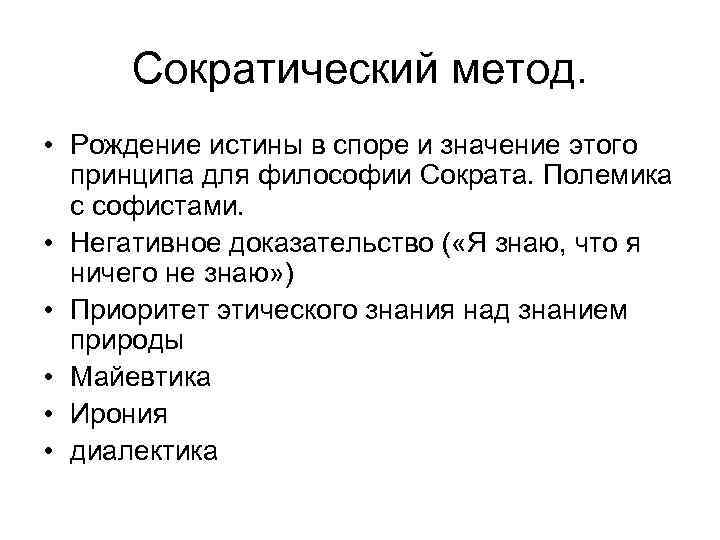 Сократический метод.

• Рождение истины в споре и значение этого принципа для философии Сократа. Полемика с софистами.
• Негативное доказательство («Я знаю, что я ничего не знаю»)
• Приоритет этического знания над знанием природы
• Майевтика
• Ирония
• диалектика